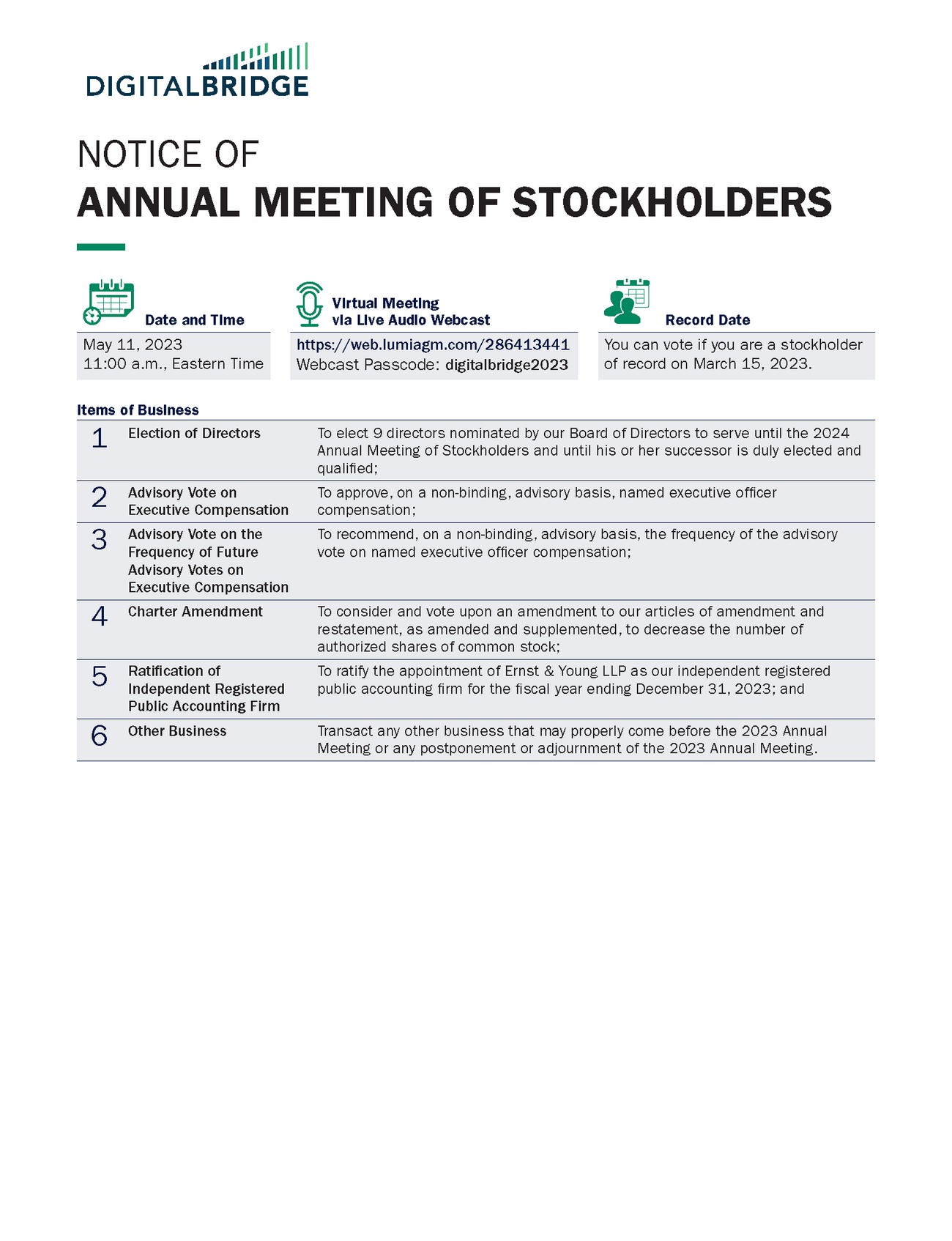 DIGITALBRIDGE

NOTICE OF
ANNUAL MEETING OF STOCKHOLDERS

Date and Time
May 11, 2023
11:00 a.m., Eastern Time

Virtual Meeting
via Live Audio Webcast
https://web.lumiagm.com/286413441
Webcast Passcode: digitalbridge2023

Record Date
You can vote if you are a stockholder of record on March 15, 2023.

Items of Business

| | | |
|---|---|---|
| 1 | Election of Directors | To elect 9 directors nominated by our Board of Directors to serve until the 2024 Annual Meeting of Stockholders and until his or her successor is duly elected and qualified; |
| 2 | Advisory Vote on Executive Compensation | To approve, on a non-binding, advisory basis, named executive officer compensation; |
| 3 | Advisory Vote on the Frequency of Future Advisory Votes on Executive Compensation | To recommend, on a non-binding, advisory basis, the frequency of the advisory vote on named executive officer compensation; |
| 4 | Charter Amendment | To consider and vote upon an amendment to our articles of amendment and restatement, as amended and supplemented, to decrease the number of authorized shares of common stock; |
| 5 | Ratification of Independent Registered Public Accounting Firm | To ratify the appointment of Ernst & Young LLP as our independent registered public accounting firm for the fiscal year ending December 31, 2023; and |
| 6 | Other Business | Transact any other business that may properly come before the 2023 Annual Meeting or any postponement or adjournment of the 2023 Annual Meeting. |